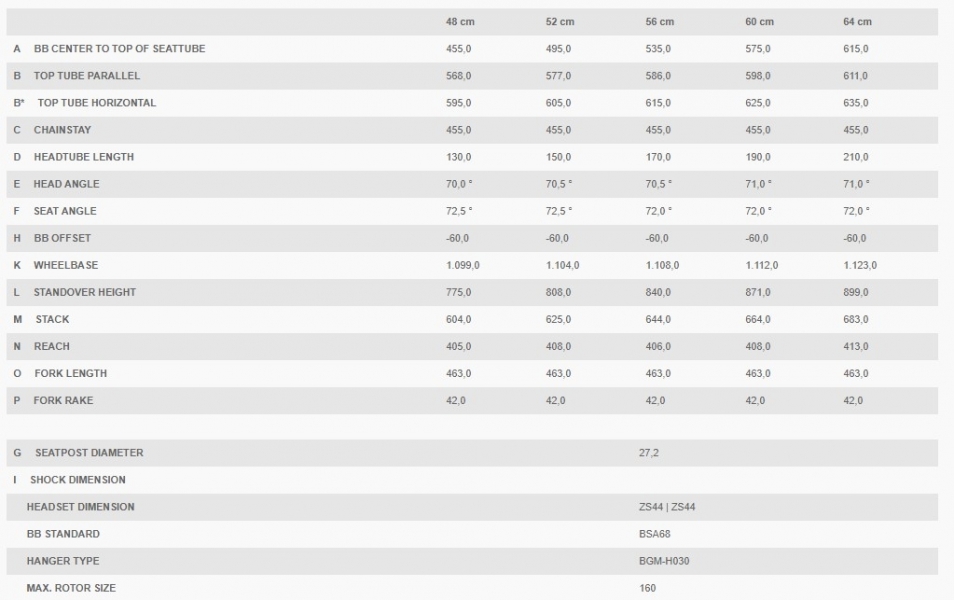 | | | 48 cm | 52 cm | 56 cm | 60 cm | 64 cm |
|---|---|---|---|---|---|---|
| A | BB CENTER TO TOP OF SEATTUBE | 455,0 | 495,0 | 535,0 | 575,0 | 615,0 |
| B | TOP TUBE PARALLEL | 568,0 | 577,0 | 586,0 | 598,0 | 611,0 |
| B* | TOP TUBE HORIZONTAL | 595,0 | 605,0 | 615,0 | 625,0 | 635,0 |
| C | CHAINSTAY | 455,0 | 455,0 | 455,0 | 455,0 | 455,0 |
| D | HEADTUBE LENGTH | 130,0 | 150,0 | 170,0 | 190,0 | 210,0 |
| E | HEAD ANGLE | 70,0 ° | 70,5 ° | 70,5 ° | 71,0 ° | 71,0 ° |
| F | SEAT ANGLE | 72,5 ° | 72,5 ° | 72,0 ° | 72,0 ° | 72,0 ° |
| H | BB OFFSET | -60,0 | -60,0 | -60,0 | -60,0 | -60,0 |
| K | WHEELBASE | 1.099,0 | 1.104,0 | 1.108,0 | 1.112,0 | 1.123,0 |
| L | STANDOVER HEIGHT | 775,0 | 808,0 | 840,0 | 871,0 | 899,0 |
| M | STACK | 604,0 | 625,0 | 644,0 | 664,0 | 683,0 |
| N | REACH | 405,0 | 408,0 | 406,0 | 408,0 | 413,0 |
| O | FORK LENGTH | 463,0 | 463,0 | 463,0 | 463,0 | 463,0 |
| P | FORK RAKE | 42,0 | 42,0 | 42,0 | 42,0 | 42,0 |

| | | |
|---|---|---|
| G | SEATPOST DIAMETER | 27,2 |
| I | SHOCK DIMENSION | |
| | HEADSET DIMENSION | ZS44 \| ZS44 |
| | BB STANDARD | BSA68 |
| | HANGER TYPE | BGM-H030 |
| | MAX. ROTOR SIZE | 160 |